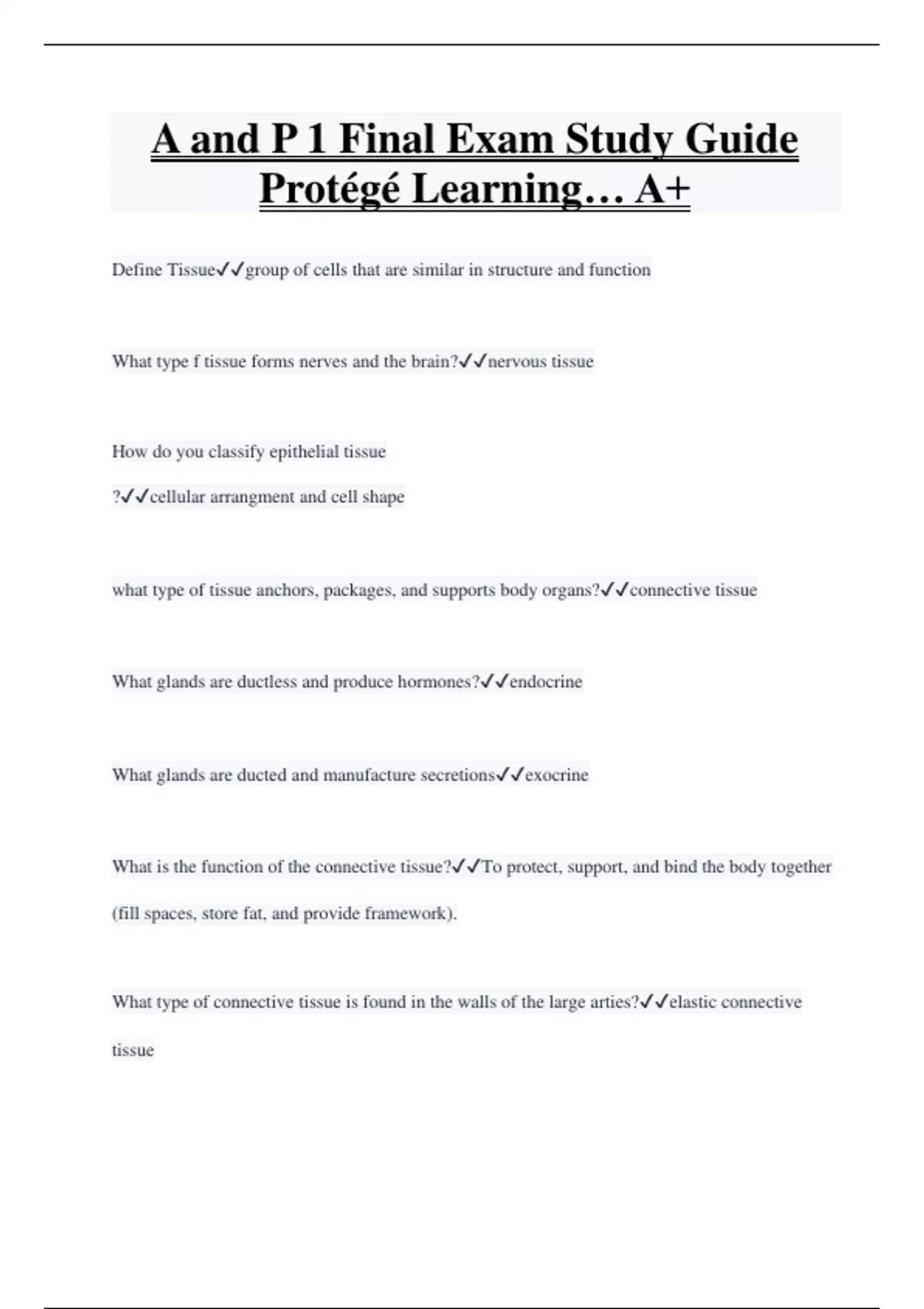 A and P 1 Final Exam Study Guide Protégé Learning… A+

Define Tissue✓✓group of cells that are similar in structure and function

What type f tissue forms nerves and the brain?✓✓nervous tissue

How do you classify epithelial tissue ?✓✓cellular arrangment and cell shape

what type of tissue anchors, packages, and supports body organs?✓✓connective tissue

What glands are ductless and produce hormones?✓✓endocrine

What glands are ducted and manufacture secretions✓✓exocrine

What is the function of the connective tissue?✓✓To protect, support, and bind the body together (fill spaces, store fat, and provide framework).

What type of connective tissue is found in the walls of the large arties?✓✓elastic connective tissue